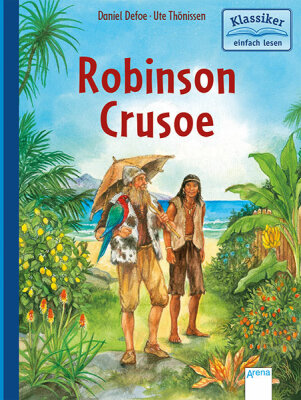 Daniel Defoe · Ute Thönissen

Klassiker
einfach lesen

Robinson Crusoe

Arena